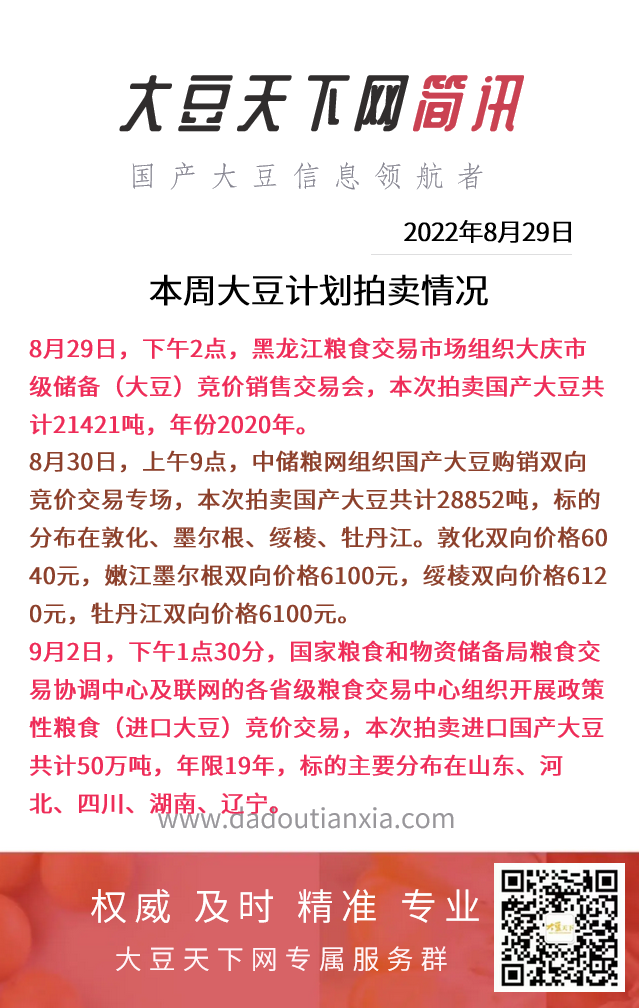 大豆天下网简讯

国产大豆信息领航者

2022年8月29日

本周大豆计划拍卖情况

8月29日，下午2点，黑龙江粮食交易市场组织大庆市级储备（大豆）竞价销售交易会，本次拍卖国产大豆共计21421吨，年份2020年。

8月30日，上午9点，中储粮网组织国产大豆购销双向竞价交易专场，本次拍卖国产大豆共计28852吨，标的分布在敦化、墨尔根、绥棱、牡丹江。敦化双向价格6040元，嫩江墨尔根双向价格6100元，绥棱双向价格6120元，牡丹江双向价格6100元。

9月2日，下午1点30分，国家粮食和物资储备局粮食交易协调中心及联网的各省级粮食交易中心组织开展政策性粮食（进口大豆）竞价交易，本次拍卖进口国产大豆共计50万吨，年限19年，标的主要分布在山东、河北、四川、湖南、辽宁。

www.dadoutianxia.com

权威 及时 精准 专业

大豆天下网专属服务群